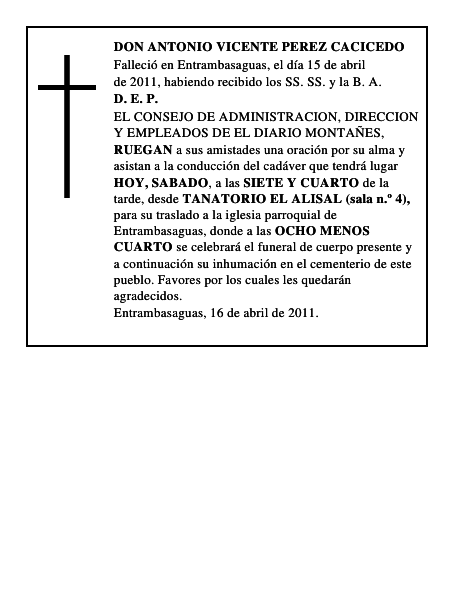 DON ANTONIO VICENTE PEREZ CACICEDO
Falleció en Entrambasaguas, el día 15 de abril de 2011, habiendo recibido los SS. SS. y la B. A.
D. E. P.
EL CONSEJO DE ADMINISTRACION, DIRECCION Y EMPLEADOS DE EL DIARIO MONTAÑES, RUEGAN a sus amistades una oración por su alma y asistan a la conducción del cadáver que tendrá lugar HOY, SABADO, a las SIETE Y CUARTO de la tarde, desde TANATORIO EL ALISAL (sala n.º 4), para su traslado a la iglesia parroquial de Entrambasaguas, donde a las OCHO MENOS CUARTO se celebrará el funeral de cuerpo presente y a continuación su inhumación en el cementerio de este pueblo. Favores por los cuales les quedarán agradecidos.
Entrambasaguas, 16 de abril de 2011.